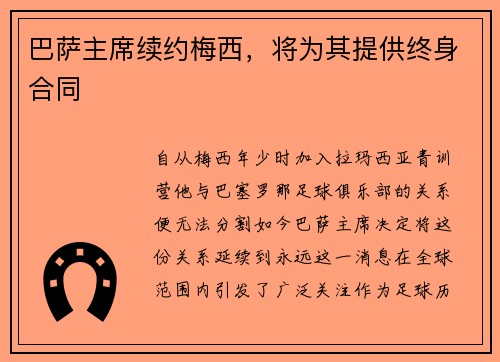 巴萨主席续约梅西，将为其提供终身合同

自从梅西年少时加入拉玛西亚青训营他与巴塞罗那足球俱乐部的关系便无法分割如今巴萨主席决定将这份关系延续到永远这一消息在全球范围内引发了广泛关注作为足球历